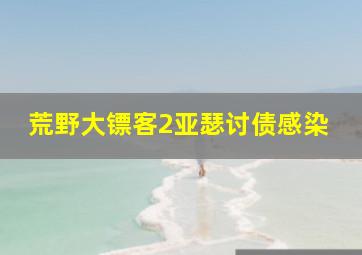 荒野大镖客2亚瑟讨债感染